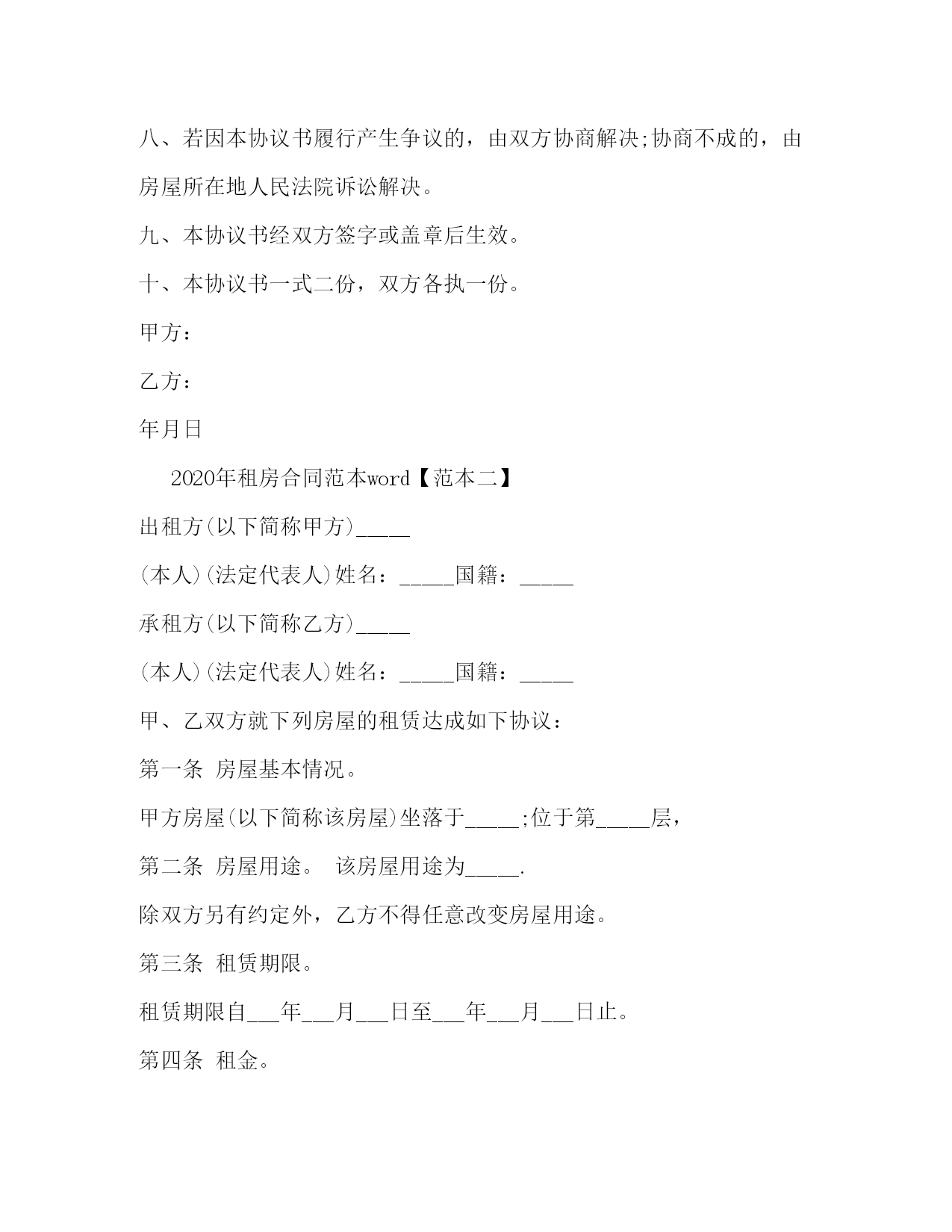 八、若因本协议书履行产生争议的，由双方协商解决;协商不成的，由房屋所在地人民法院诉讼解决。

九、本协议书经双方签字或盖章后生效。

十、本协议书一式二份，双方各执一份。

甲方：

乙方：

年月日

2020年租房合同范本word【范本二】

出租方(以下简称甲方)_____

(本人)(法定代表人)姓名：_____国籍：_____

承租方(以下简称乙方)_____

(本人)(法定代表人)姓名：_____国籍：_____

甲、乙双方就下列房屋的租赁达成如下协议：

第一条 房屋基本情况。

甲方房屋(以下简称该房屋)坐落于_____;位于第_____层，

第二条 房屋用途。 该房屋用途为_____.

除双方另有约定外，乙方不得任意改变房屋用途。

第三条 租赁期限。

租赁期限自___年___月___日至___年___月___日止。

第四条 租金。